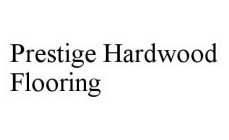 Prestige Hardwood Flooring